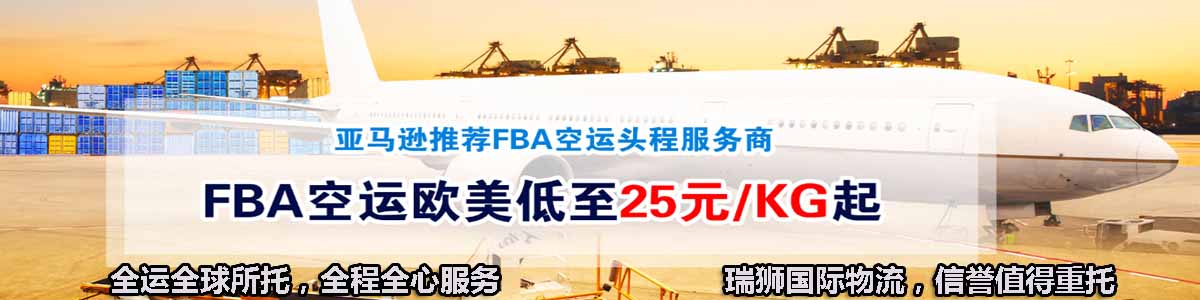 亚马逊推荐FBA空运头程服务商

FBA空运欧美低至25元/KG起

全运全球所托，全程全心服务

瑞狮国际物流，信誉值得重托